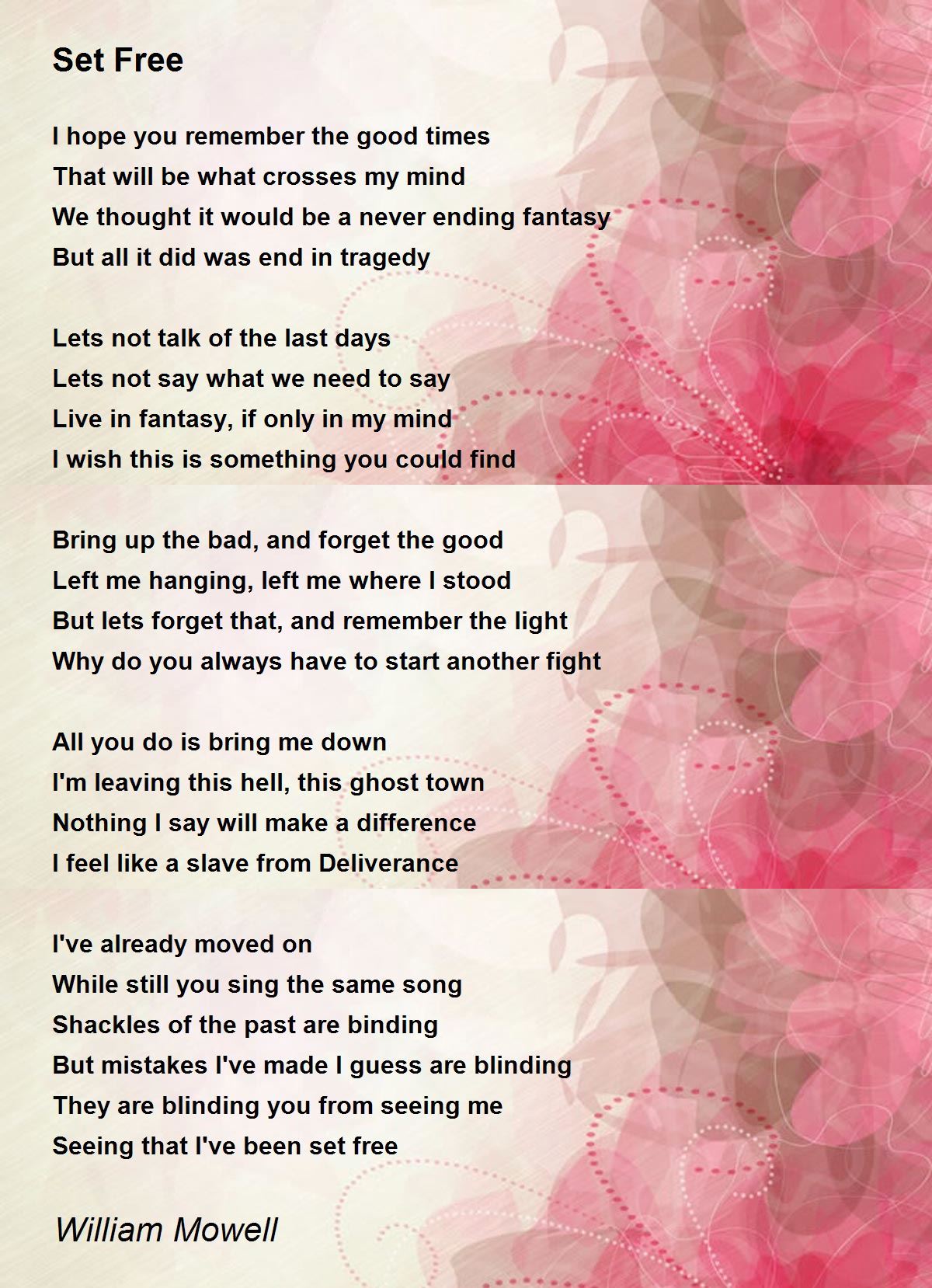 Set Free

I hope you remember the good times
That will be what crosses my mind
We thought it would be a never ending fantasy
But all it did was end in tragedy

Lets not talk of the last days
Lets not say what we need to say
Live in fantasy, if only in my mind
I wish this is something you could find

Bring up the bad, and forget the good
Left me hanging, left me where I stood
But lets forget that, and remember the light
Why do you always have to start another fight

All you do is bring me down
I'm leaving this hell, this ghost town
Nothing I say will make a difference
I feel like a slave from Deliverance

I've already moved on
While still you sing the same song
Shackles of the past are binding
But mistakes I've made I guess are blinding
They are blinding you from seeing me
Seeing that I've been set free

William Mowell